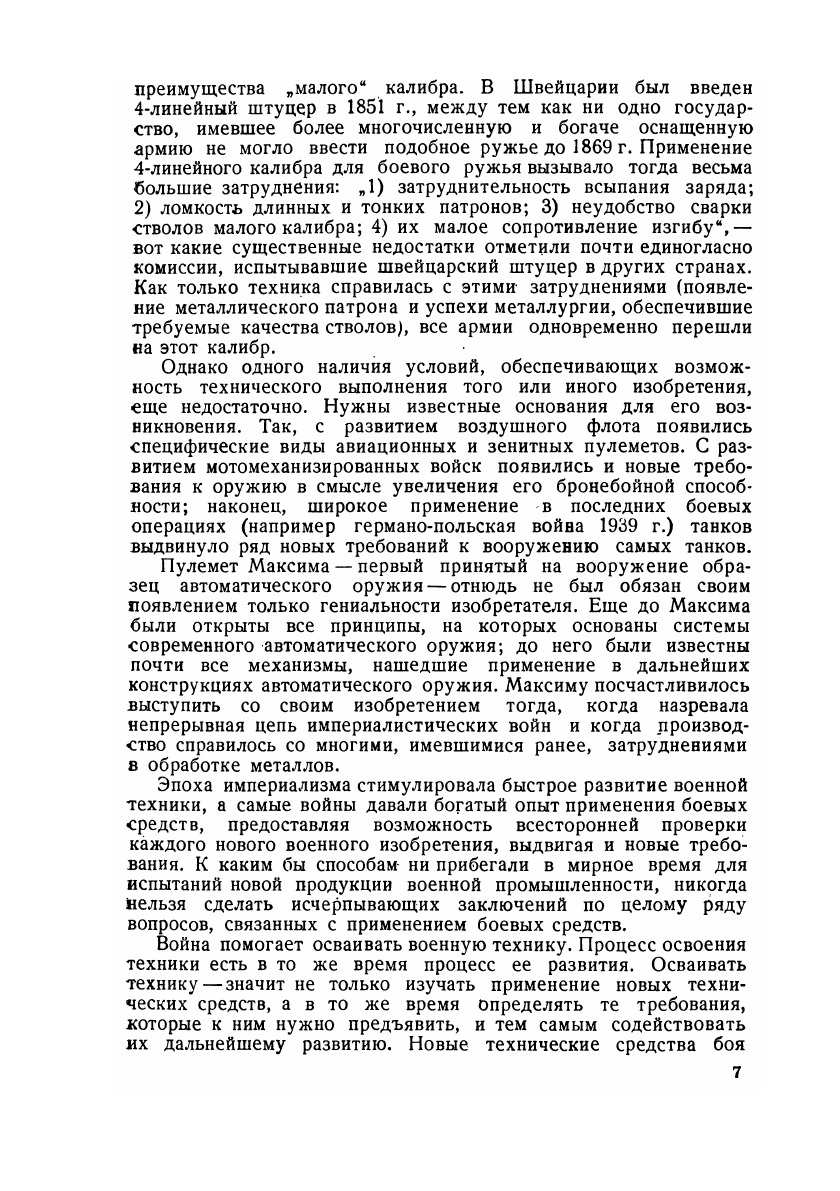 преимущества „малого“ калибра. В Швейцарии был введен 4-линейный штуцер в 1851 г., между тем как ни одно государство, имевшее более многочисленную и богаче оснащенную армию не могло ввести подобное ружье до 1869 г. Применение 4-линейного калибра для боевого ружья вызывало тогда весьма большие затруднения: „1) затруднительность всыпания заряда; 2) ломкость длинных и тонких патронов; 3) неудобство сварки стволов малого калибра; 4) их малое сопротивление изгибу“, — вот какие существенные недостатки отметили почти единогласно комиссии, испытывавшие швейцарский штуцер в других странах. Как только техника справилась с этими затруднениями (появление металлического патрона и успехи металлургии, обеспечившие требуемые качества стволов), все армии одновременно перешли на этот калибр.

Однако одного наличия условий, обеспечивающих возможность технического выполнения того или иного изобретения, еще недостаточно. Нужны известные основания для его возникновения. Так, с развитием воздушного флота появились специфические виды авиационных и зенитных пулеметов. С развитием мотомеханизированных войск появились и новые требования к оружию в смысле увеличения его бронебойной способности; наконец, широкое применение в последних боевых операциях (например германо-польская война 1939 г.) танков выдвинуло ряд новых требований к вооружению самых танков.

Пулемет Максима — первый принятый на вооружение образец автоматического оружия — отнюдь не был обязан своим появлением только гениальности изобретателя. Еще до Максима были открыты все принципы, на которых основаны системы современного автоматического оружия; до него были известны почти все механизмы, нашедшие применение в дальнейших конструкциях автоматического оружия. Максиму посчастливилось выступить со своим изобретением тогда, когда назревала непрерывная цепь империалистических войн и когда производство справилось со многими, имевшимися ранее, затруднениями в обработке металлов.

Эпоха империализма стимулировала быстрое развитие военной техники, а самые войны давали богатый опыт применения боевых средств, предоставляя возможность всесторонней проверки каждого нового военного изобретения, выдвигая и новые требования. К каким бы способам ни прибегали в мирное время для испытаний новой продукции военной промышленности, никогда нельзя сделать исчерпывающих заключений по целому ряду вопросов, связанных с применением боевых средств.

Война помогает осваивать военную технику. Процесс освоения техники есть в то же время процесс ее развития. Осваивать технику — значит не только изучать применение новых технических средств, а в то же время определять те требования, которые к ним нужно предъявить, и тем самым содействовать их дальнейшему развитию. Новые технические средства боя

7